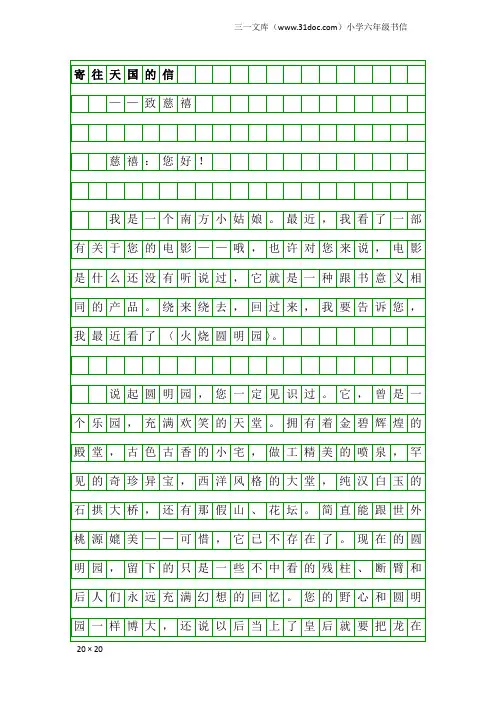 三一文库（www.31doc.com）小学六年级书信

寄往天国的信

——致慈禧

慈禧：您好！

我是一个南方小姑娘。最近，我看了一部有关于您的电影——哦，也许对您来说，电影是什么还没有听说过，它就是一种跟书意义相同的产品。绕来绕去，回过来，我要告诉您，我最近看了（火烧圆明园）。

说起圆明园，您一定见识过。它，曾是一个乐园，充满欢笑的天堂。拥有着金碧辉煌的殿堂，古色古香的小宅，做工精美的喷泉，罕见的奇珍异宝，西洋风格的大堂，纯汉白玉的石拱大桥，还有那假山、花坛。简直能跟世外桃源媲美——可惜，它已不存在了。现在的圆明园，留下的只是一些不中看的残柱、断臂和后人们永远充满幻想的回忆。您的野心和圆明园一样博大，还说以后当上了皇后就要把龙在

20×20